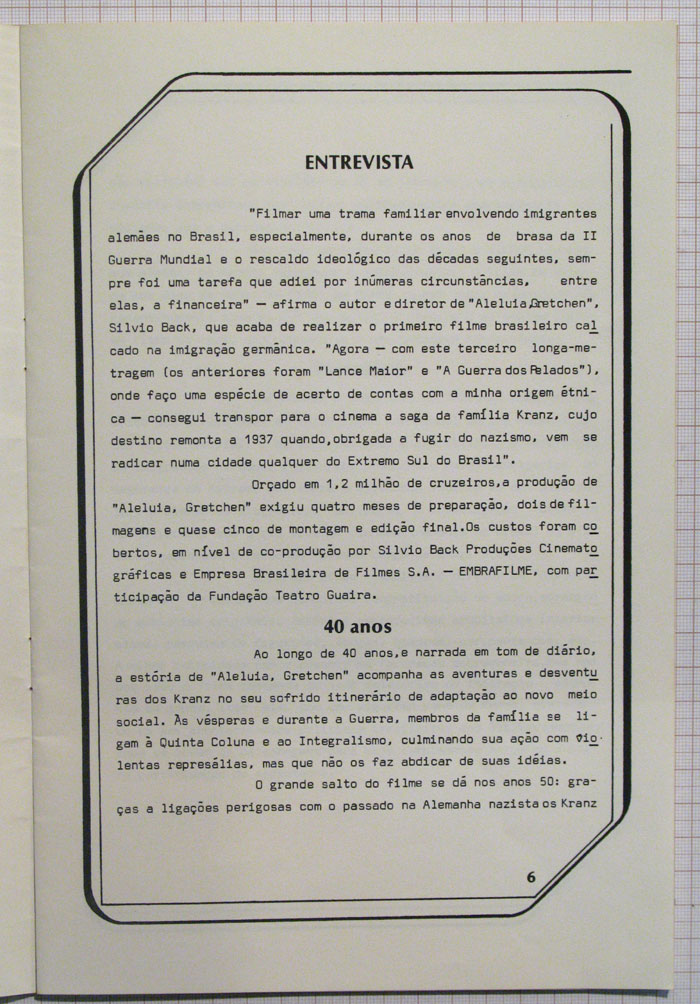 ENTREVISTA

"Filmar uma trama familiar envolvendo imigrantes alemães no Brasil, especialmente, durante os anos de brasa da II Guerra Mundial e o rescaldo ideológico das décadas seguintes, sempre foi uma tarefa que adiei por inúmeras circunstâncias, entre elas, a financeira" — afirma o autor e diretor de "Aleluia Gretchen", Silvio Back, que acaba de realizar o primeiro filme brasileiro calcado na imigração germânica. "Agora — com este terceiro longa-metragem (os anteriores foram "Lance Maior" e "A Guerra dos Pelados"), onde faço uma espécie de acerto de contas com a minha origem étnica — consegui transpor para o cinema a saga da família Kranz, cujo destino remonta a 1937 quando, obrigada a fugir do nazismo, vem se radicar numa cidade qualquer do Extremo Sul do Brasil".

Orçado em 1,2 milhão de cruzeiros, a produção de "Aleluia, Gretchen" exigiu quatro meses de preparação, dois de filmagens e quase cinco de montagem e edição final. Os custos foram cobertos, em nível de co-produção por Silvio Back Produções Cinematográficas e Empresa Brasileira de Filmes S.A. — EMBRAFILME, com participação da Fundação Teatro Guaira.

40 anos

Ao longo de 40 anos, e narrada em tom de diário, a estória de "Aleluia, Gretchen" acompanha as aventuras e desventuras dos Kranz no seu sofrido itinerário de adaptação ao novo meio social. Às vésperas e durante a Guerra, membros da família se ligam à Quinta Coluna e ao Integralismo, culminando sua ação com violentas represálias, mas que não os faz abdicar de suas idéias.

O grande salto do filme se dá nos anos 50: graças a ligações perigosas com o passado na Alemanha nazista os Kranz

6